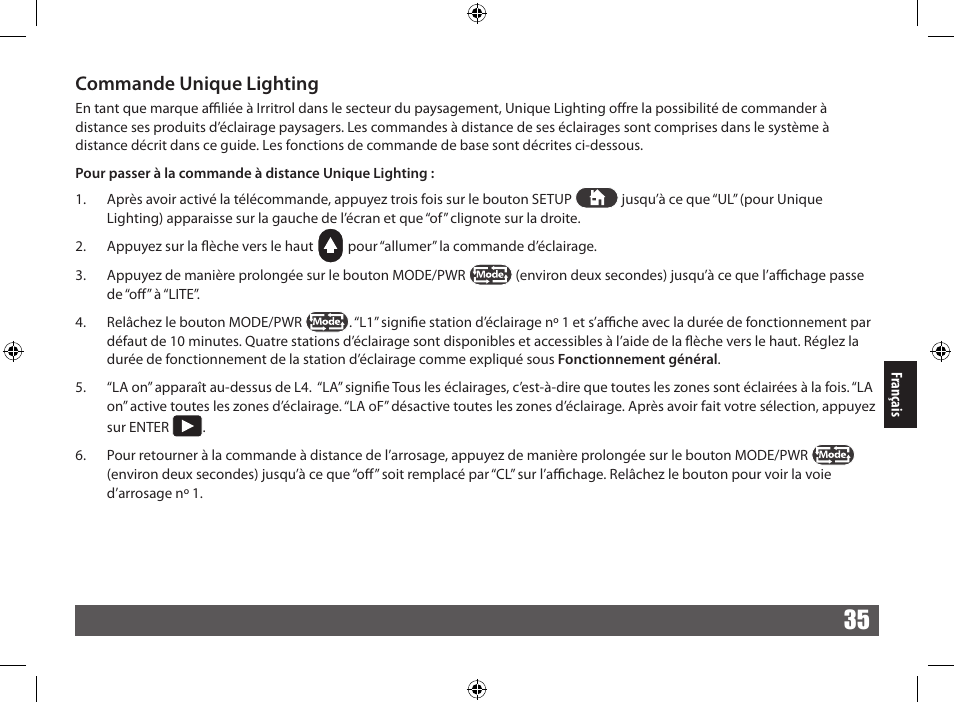 Commande Unique Lighting

En tant que marque affiliée à Irritrol dans le secteur du paysagement, Unique Lighting offre la possibilité de commander à distance ses produits d'éclairage paysagers. Les commandes à distance de ses éclairages sont comprises dans le système à distance décrit dans ce guide. Les fonctions de commande de base sont décrites ci-dessous.

Pour passer à la commande à distance Unique Lighting :

1. Après avoir activé la télécommande, appuyez trois fois sur le bouton SETUP jusqu'à ce que "UL" (pour Unique Lighting) apparaisse sur la gauche de l'écran et que "of" clignote sur la droite.

2. Appuyez sur la flèche vers le haut pour "allumer" la commande d'éclairage.

3. Appuyez de manière prolongée sur le bouton MODE/PWR Mode (environ deux secondes) jusqu'à ce que l'affichage passe de "off" à "LITE".

4. Relâchez le bouton MODE/PWR Mode. "L1" signifie station d'éclairage nº 1 et s'affiche avec la durée de fonctionnement par défaut de 10 minutes. Quatre stations d'éclairage sont disponibles et accessibles à l'aide de la flèche vers le haut. Réglez la durée de fonctionnement de la station d'éclairage comme expliqué sous Fonctionnement général.

5. "LA on" apparaît au-dessus de L4. "LA" signifie Tous les éclairages, c'est-à-dire que toutes les zones sont éclairées à la fois. "LA on" active toutes les zones d'éclairage. "LA oF" désactive toutes les zones d'éclairage. Après avoir fait votre sélection, appuyez sur ENTER.

6. Pour retourner à la commande à distance de l'arrosage, appuyez de manière prolongée sur le bouton MODE/PWR Mode (environ deux secondes) jusqu'à ce que "off" soit remplacé par "CL" sur l'affichage. Relâchez le bouton pour voir la voie d'arrosage nº 1.

Français

35